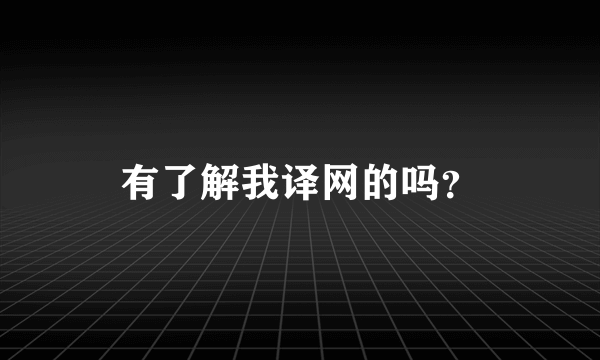 有了解我译网的吗？